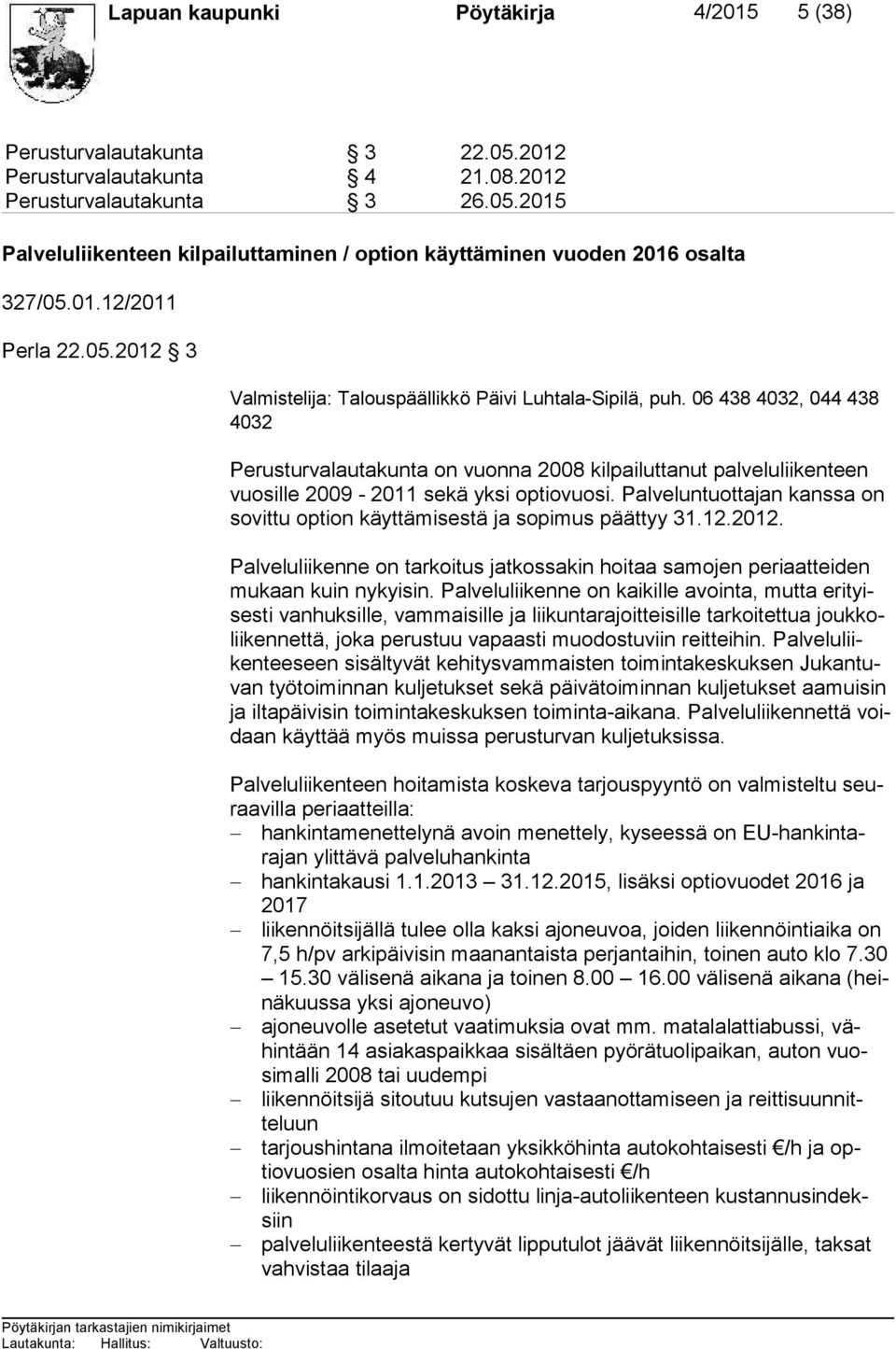 Lapuan kaupunki Pöytäkirja 4/2015 5 (38)

Perusturvalautakunta § 3 22.05.2012
Perusturvalautakunta § 4 21.08.2012
Perusturvalautakunta § 3 26.05.2015

Palveluliikenteen kilpailuttaminen / option käyttäminen vuoden 2016 osalta

327/05.01.12/2011

Perla 22.05.2012 § 3

Valmistelija: Talouspäällikkö Päivi Luhtala-Sipilä, puh. 06 438 4032, 044 438 4032

Perusturvalautakunta on vuonna 2008 kilpailuttanut palveluliikenteen vuosille 2009 - 2011 sekä yksi optiovuosi. Palveluntuottajan kanssa on sovittu option käyttämisestä ja sopimus päättyy 31.12.2012.

Palveluliikenne on tarkoitus jatkossakin hoitaa samojen periaatteiden mukaan kuin nykyisin. Palveluliikenne on kaikille avointa, mutta erityisesti vanhuksille, vammaisille ja liikuntarajoitteisille tarkoitettua joukkoliikennettä, joka perustuu vapaasti muodostuviin reitteihin. Palveluliikenteeseen sisältyvät kehitysvammaisten toimintakeskuksen Jukantuvan työtoiminnan kuljetukset sekä päivätoiminnan kuljetukset aamuisin ja iltapäivisin toimintakeskuksen toiminta-aikana. Palveluliikennettä voidaan käyttää myös muissa perusturvan kuljetuksissa.

Palveluliikenteen hoitamista koskeva tarjouspyyntö on valmisteltu seuraavilla periaatteilla:
– hankintamenettelynä avoin menettely, kyseessä on EU-hankintarajan ylittävä palveluhankinta
– hankintakausi 1.1.2013 – 31.12.2015, lisäksi optiovuodet 2016 ja 2017
– liikennöitsijällä tulee olla kaksi ajoneuvoa, joiden liikennöintiaika on 7,5 h/pv arkipäivisin maanantaista perjantaihin, toinen auto klo 7.30 – 15.30 välisenä aikana ja toinen 8.00 – 16.00 välisenä aikana (heinäkuussa yksi ajoneuvo)
– ajoneuvolle asetetut vaatimuksia ovat mm. matalalattiabussi, vähintään 14 asiakaspaikkaa sisältäen pyörätuolipaikan, auton vuosimalli 2008 tai uudempi
– liikennöitsijä sitoutuu kutsujen vastaanottamiseen ja reittisuunnitteluun
– tarjoushintana ilmoitetaan yksikköhinta autokohtaisesti €/h ja optiovuosien osalta hinta autokohtaisesti €/h
– liikennöintikorvaus on sidottu linja-autoliikenteen kustannusindeksiin
– palveluliikenteestä kertyvät lipputulot jäävät liikennöitsijälle, taksat vahvistaa tilaaja

Pöytäkirjan tarkastajien nimikirjaimet
Lautakunta: Hallitus: Valtuusto: